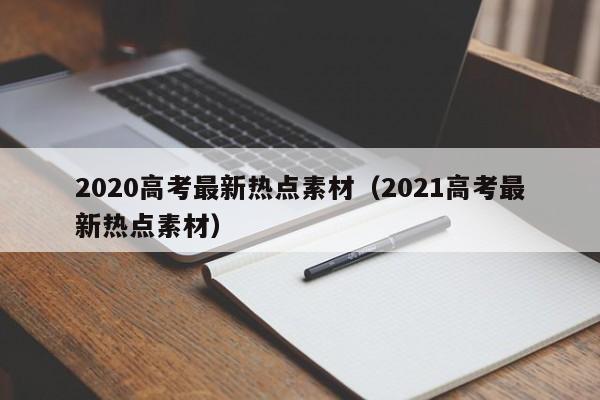 2020高考最新热点素材（2021高考最新热点素材）